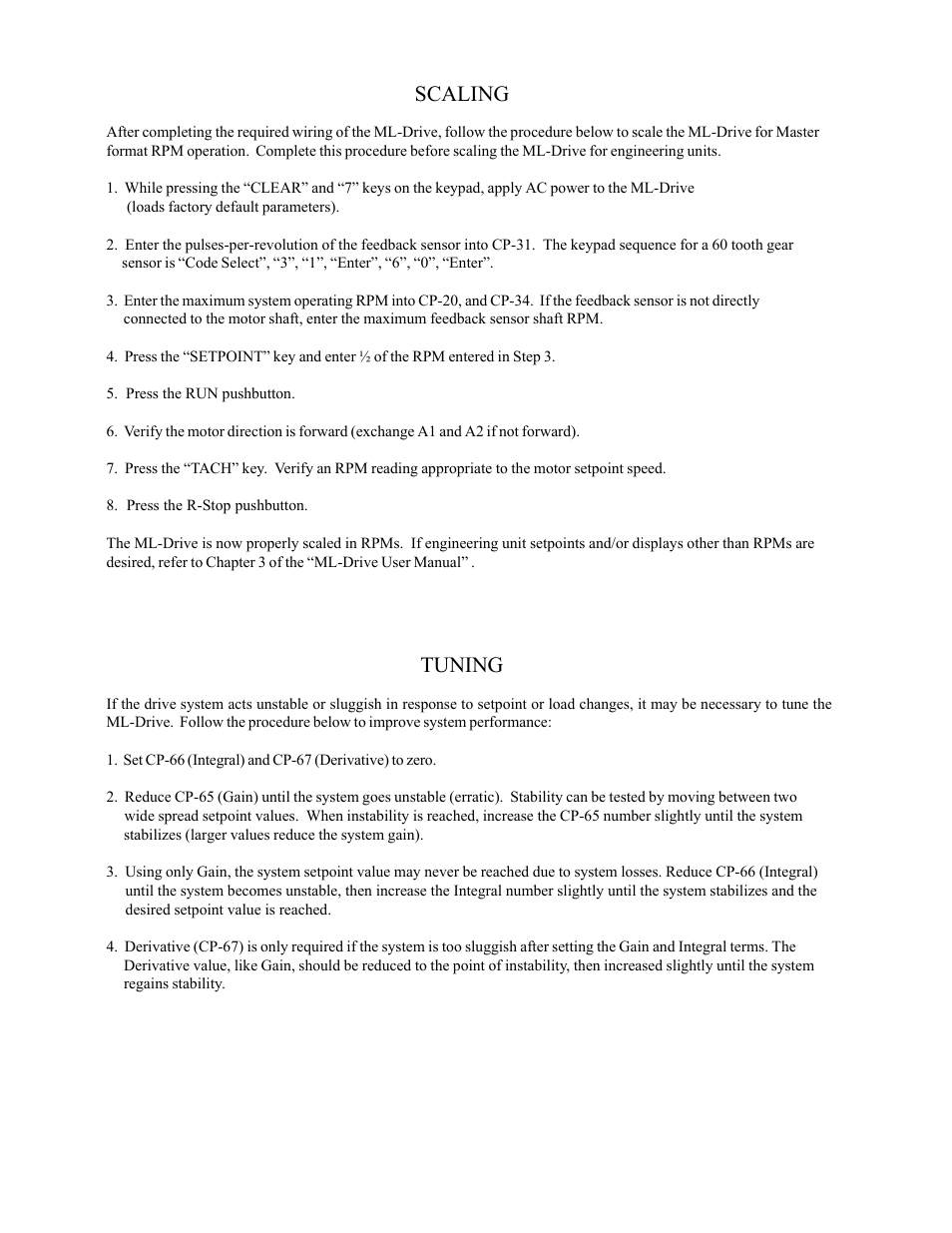 SCALING

After completing the required wiring of the ML-Drive, follow the procedure below to scale the ML-Drive for Master format RPM operation. Complete this procedure before scaling the ML-Drive for engineering units.

1. While pressing the “CLEAR” and “7” keys on the keypad, apply AC power to the ML-Drive (loads factory default parameters).

2. Enter the pulses-per-revolution of the feedback sensor into CP-31. The keypad sequence for a 60 tooth gear sensor is “Code Select”, “3”, “1”, “Enter”, “6”, “0”, “Enter”.

3. Enter the maximum system operating RPM into CP-20, and CP-34. If the feedback sensor is not directly connected to the motor shaft, enter the maximum feedback sensor shaft RPM.

4. Press the “SETPOINT” key and enter ½ of the RPM entered in Step 3.

5. Press the RUN pushbutton.

6. Verify the motor direction is forward (exchange A1 and A2 if not forward).

7. Press the “TACH” key. Verify an RPM reading appropriate to the motor setpoint speed.

8. Press the R-Stop pushbutton.

The ML-Drive is now properly scaled in RPMs. If engineering unit setpoints and/or displays other than RPMs are desired, refer to Chapter 3 of the “ML-Drive User Manual” .

TUNING

If the drive system acts unstable or sluggish in response to setpoint or load changes, it may be necessary to tune the ML-Drive. Follow the procedure below to improve system performance:

1. Set CP-66 (Integral) and CP-67 (Derivative) to zero.

2. Reduce CP-65 (Gain) until the system goes unstable (erratic). Stability can be tested by moving between two wide spread setpoint values. When instability is reached, increase the CP-65 number slightly until the system stabilizes (larger values reduce the system gain).

3. Using only Gain, the system setpoint value may never be reached due to system losses. Reduce CP-66 (Integral) until the system becomes unstable, then increase the Integral number slightly until the system stabilizes and the desired setpoint value is reached.

4. Derivative (CP-67) is only required if the system is too sluggish after setting the Gain and Integral terms. The Derivative value, like Gain, should be reduced to the point of instability, then increased slightly until the system regains stability.